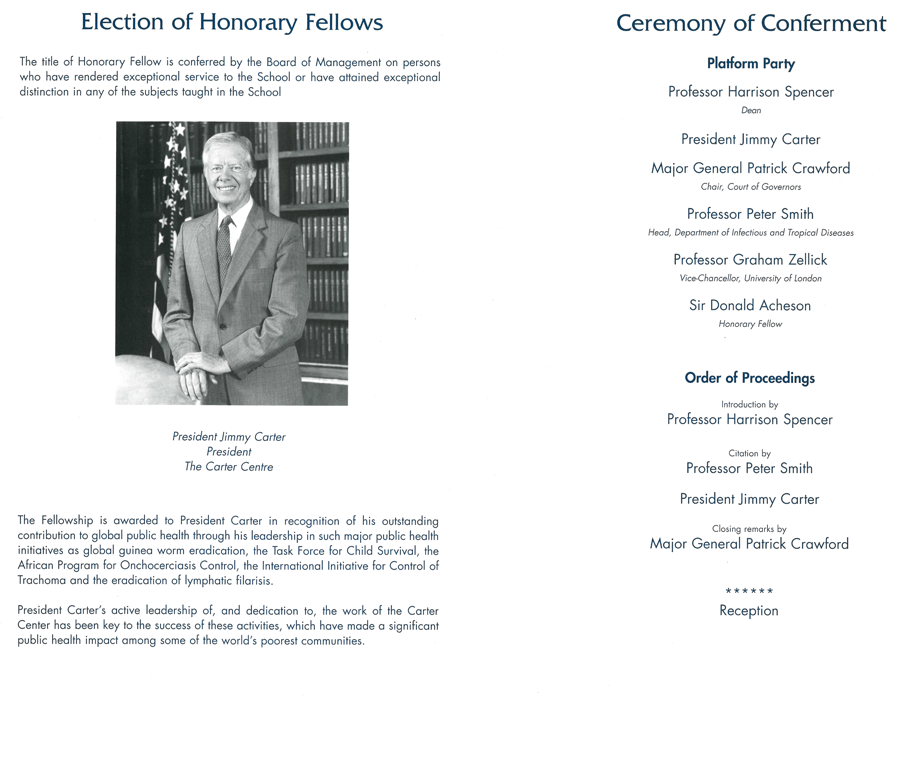 Election of Honorary Fellows

The title of Honorary Fellow is conferred by the Board of Management on persons who have rendered exceptional service to the School or have attained exceptional distinction in any of the subjects taught in the School

President Jimmy Carter
President
The Carter Centre

The Fellowship is awarded to President Carter in recognition of his outstanding contribution to global public health through his leadership in such major public health initiatives as global guinea worm eradication, the Task Force for Child Survival, the African Program for Onchocerciasis Control, the International Initiative for Control of Trachoma and the eradication of lymphatic filarisis.

President Carter's active leadership of, and dedication to, the work of the Carter Center has been key to the success of these activities, which have made a significant public health impact among some of the world's poorest communities.

Ceremony of Conferment

Platform Party

Professor Harrison Spencer
Dean

President Jimmy Carter

Major General Patrick Crawford
Chair, Court of Governors

Professor Peter Smith
Head, Department of Infectious and Tropical Diseases

Professor Graham Zellick
Vice-Chancellor, University of London

Sir Donald Acheson
Honorary Fellow

Order of Proceedings

Introduction by
Professor Harrison Spencer

Citation by
Professor Peter Smith

President Jimmy Carter

Closing remarks by
Major General Patrick Crawford

******
Reception